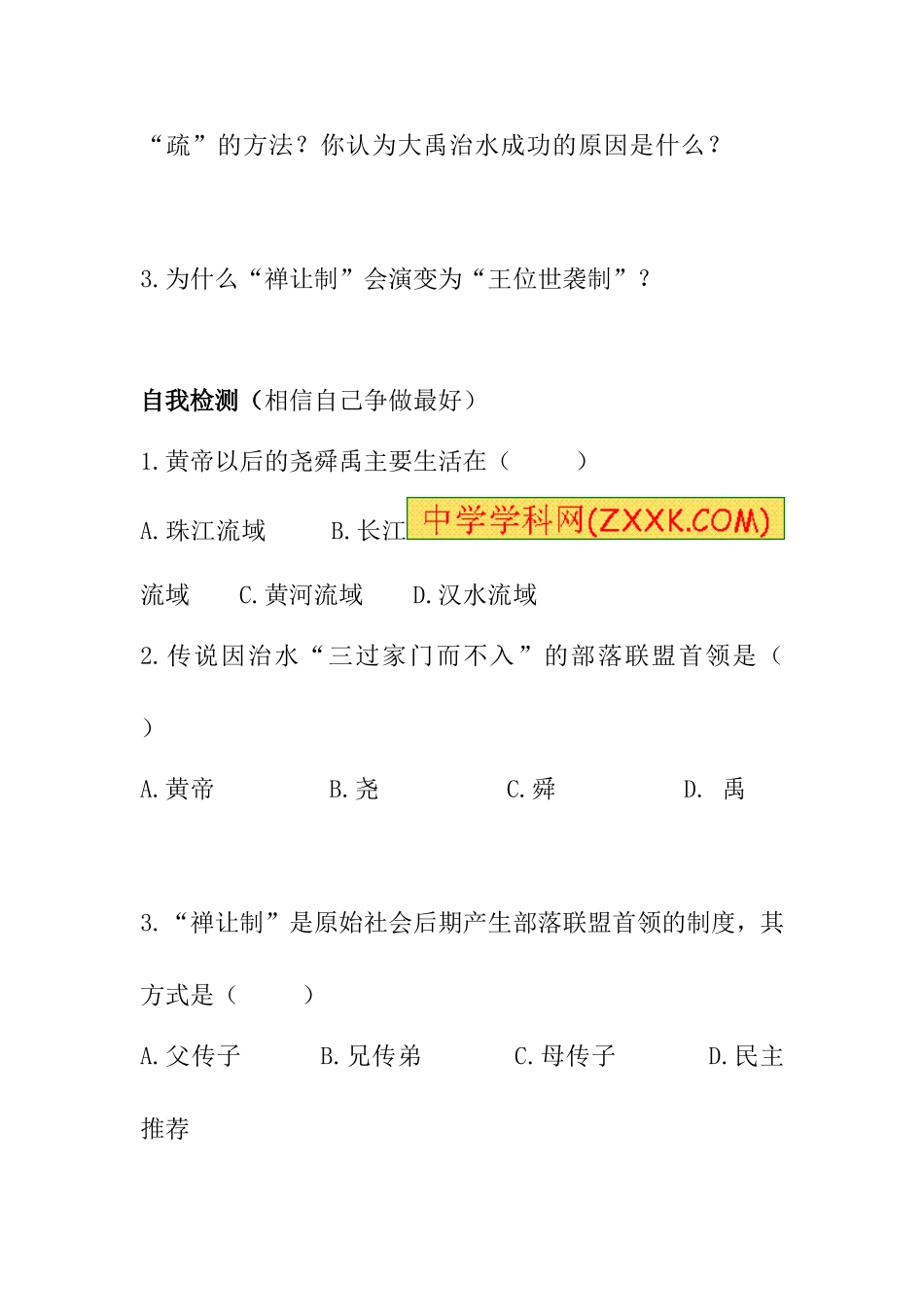 “疏”的方法？你认为大禹治水成功的原因是什么？

3.为什么“禅让制”会演变为“王位世袭制”？

自我检测（相信自己争做最好）

1.黄帝以后的尧舜禹主要生活在（ ）

A.珠江流域 B.长江 中学学科网(ZXXK.COM) 流域 C.黄河流域 D.汉水流域

2.传说因治水“三过家门而不入”的部落联盟首领是（ ）

A.黄帝 B.尧 C.舜 D. 禹

3.“禅让制”是原始社会后期产生部落联盟首领的制度，其方式是（ ）

A.父传子 B.兄传弟 C.母传子 D.民主推荐